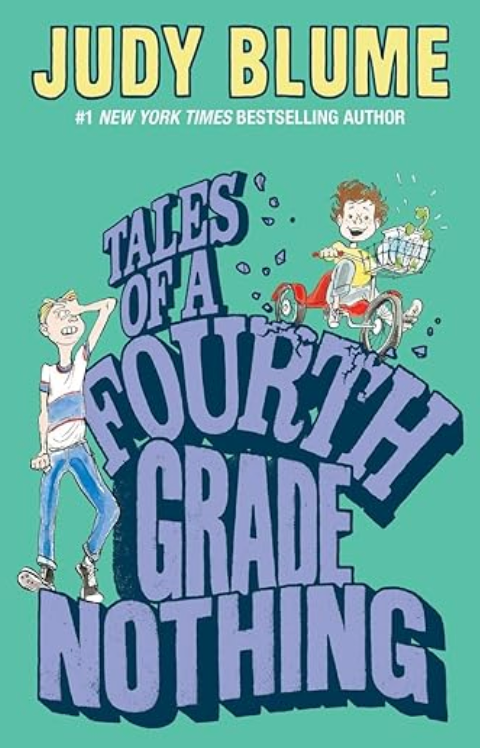 JUDY BLUME

#1 NEW YORK TIMES BESTSELLING AUTHOR

TALES OF A FOURTH GRADE NOTHING